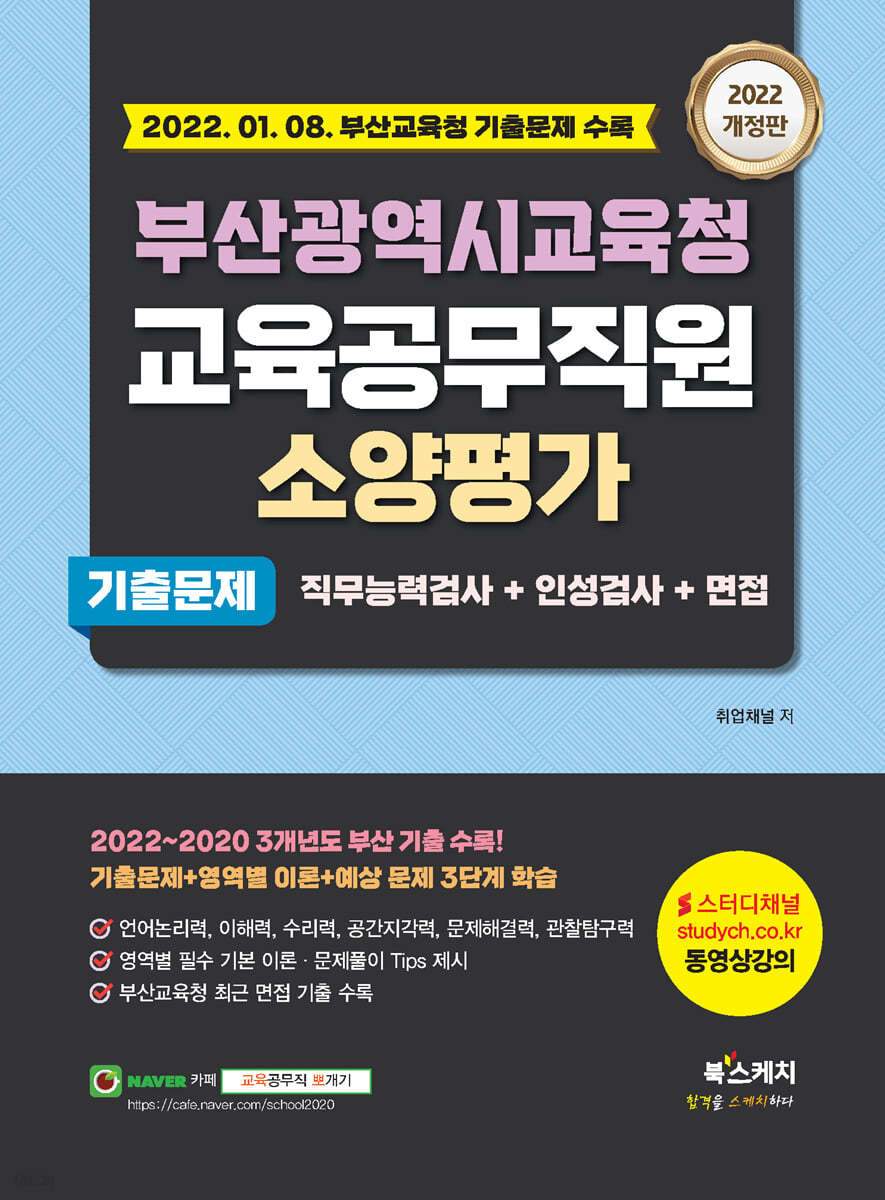 2022. 01. 08. 부산교육청 기출문제 수록

2022 개정판

부산광역시교육청
교육공무직원
소양평가

기출문제 직무능력검사 + 인성검사 + 면접

취업채널 저

2022~2020 3개년도 부산 기출 수록!
기출문제+영역별 이론+예상 문제 3단계 학습

언어논리력, 이해력, 수리력, 공간지각력, 문제해결력, 관찰탐구력
영역별 필수 기본 이론 · 문제풀이 Tips 제시
부산교육청 최근 면접 기출 수록

스터디채널
studych.co.kr
동영상강의

NAVER 카페 교육공무직 뽀개기
https://cafe.naver.com/school2020

북스케치
합격을 스케치하다